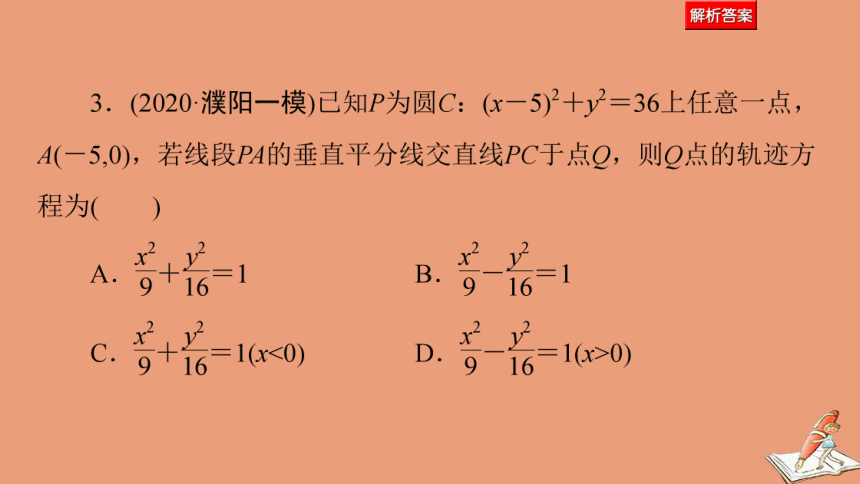 解析答案

3．(2020·濮阳一模)已知$P$为圆$C$：$(x-5)^2+y^2=36$上任意一点，$A(-5,0)$，若线段$PA$的垂直平分线交直线$PC$于点$Q$，则$Q$点的轨迹方程为(　　)

A．$\frac{x^2}{9}+\frac{y^2}{16}=1$

B．$\frac{x^2}{9}-\frac{y^2}{16}=1$

C．$\frac{x^2}{9}+\frac{y^2}{16}=1(x<0)$

D．$\frac{x^2}{9}-\frac{y^2}{16}=1(x>0)$